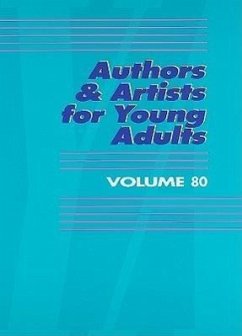 Authors & Artists for Young Adults

VOLUME 80